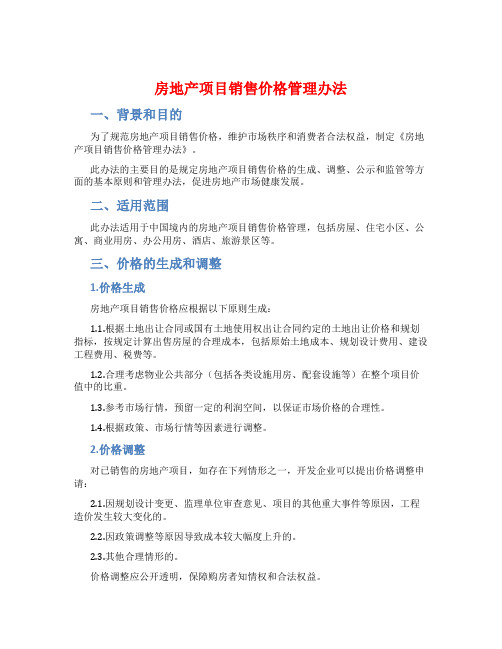 房地产项目销售价格管理办法

一、背景和目的

为了规范房地产项目销售价格，维护市场秩序和消费者合法权益，制定《房地产项目销售价格管理办法》。

此办法的主要目的是规定房地产项目销售价格的生成、调整、公示和监管等方面的基本原则和管理办法，促进房地产市场健康发展。

二、适用范围

此办法适用于中国境内的房地产项目销售价格管理，包括房屋、住宅小区、公寓、商业用房、办公用房、酒店、旅游景区等。

三、价格的生成和调整

1.价格生成

房地产项目销售价格应根据以下原则生成：

1.1.根据土地出让合同或国有土地使用权出让合同约定的土地出让价格和规划指标，按规定计算出售房屋的合理成本，包括原始土地成本、规划设计费用、建设工程费用、税费等。

1.2.合理考虑物业公共部分（包括各类设施用房、配套设施等）在整个项目价值中的比重。

1.3.参考市场行情，预留一定的利润空间，以保证市场价格的合理性。

1.4.根据政策、市场行情等因素进行调整。

2.价格调整

对已销售的房地产项目，如存在下列情形之一，开发企业可以提出价格调整申请：

2.1.因规划设计变更、监理单位审查意见、项目的其他重大事件等原因，工程造价发生较大变化的。

2.2.因政策调整等原因导致成本较大幅度上升的。

2.3.其他合理情形的。

价格调整应公开透明，保障购房者知情权和合法权益。